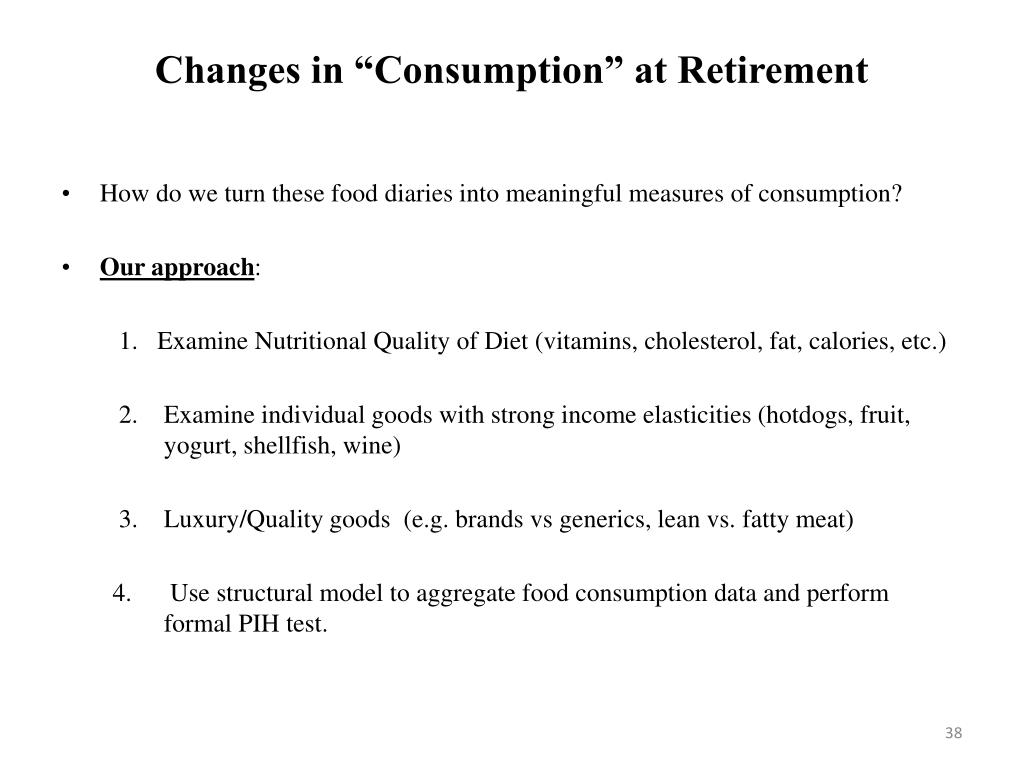 Changes in “Consumption” at Retirement

• How do we turn these food diaries into meaningful measures of consumption?

• Our approach:

1. Examine Nutritional Quality of Diet (vitamins, cholesterol, fat, calories, etc.)

2. Examine individual goods with strong income elasticities (hotdogs, fruit, yogurt, shellfish, wine)

3. Luxury/Quality goods (e.g. brands vs generics, lean vs. fatty meat)

4. Use structural model to aggregate food consumption data and perform formal PIH test.

38